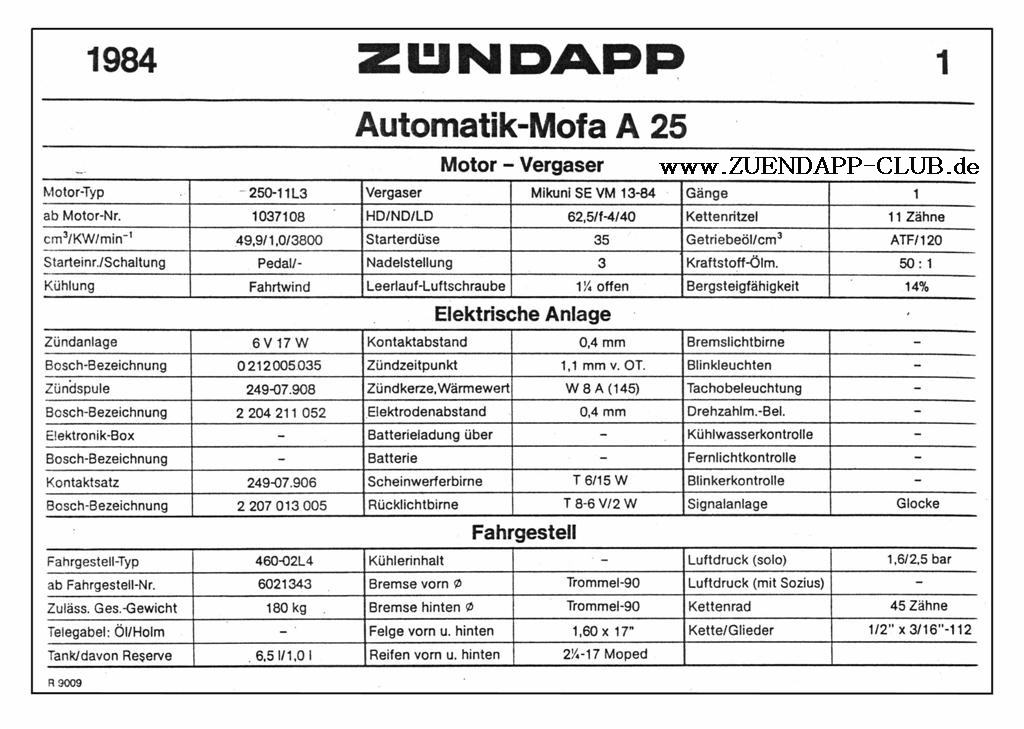 1984 ZÜNDAPP 1

Automatik-Mofa A 25

Motor – Vergaser www.ZUENDAPP-CLUB.de

| | | | | | |
|---|---|---|---|---|---|
| Motor-Typ | 250-11L3 | Vergaser | Mikuni SE VM 13-84 | Gänge | 1 |
| ab Motor-Nr. | 1037108 | HD/ND/LD | 62,5/f-4/40 | Kettenritzel | 11 Zähne |
| $cm^3/KW/min^{-1}$ | 49,9/1,0/3800 | Starterdüse | 35 | Getriebeöl/$cm^3$ | ATF/120 |
| Starteinr./Schaltung | Pedal/- | Nadelstellung | 3 | Kraftstoff-Ölm. | 50 : 1 |
| Kühlung | Fahrtwind | Leerlauf-Luftschraube | 1¼ offen | Bergsteigfähigkeit | 14% |

Elektrische Anlage

| | | | | | |
|---|---|---|---|---|---|
| Zündanlage | 6 V 17 W | Kontaktabstand | 0,4 mm | Bremslichtbirne | – |
| Bosch-Bezeichnung | 0 212 005 035 | Zündzeitpunkt | 1,1 mm v. OT. | Blinkleuchten | – |
| Zündspule | 249-07.908 | Zündkerze, Wärmewert | W 8 A (145) | Tachobeleuchtung | – |
| Bosch-Bezeichnung | 2 204 211 052 | Elektrodenabstand | 0,4 mm | Drehzahlm.-Bel. | – |
| Elektronik-Box | – | Batterieladung über | – | Kühlwasserkontrolle | – |
| Bosch-Bezeichnung | – | Batterie | – | Fernlichtkontrolle | – |
| Kontaktsatz | 249-07.906 | Scheinwerferbirne | T 6/15 W | Blinkerkontrolle | – |
| Bosch-Bezeichnung | 2 207 013 005 | Rücklichtbirne | T 8-6 V/2 W | Signalanlage | Glocke |

Fahrgestell

| | | | | | |
|---|---|---|---|---|---|
| Fahrgestell-Typ | 460-02L4 | Kühlerinhalt | – | Luftdruck (solo) | 1,6/2,5 bar |
| ab Fahrgestell-Nr. | 6021343 | Bremse vorn ø | Trommel-90 | Luftdruck (mit Sozius) | – |
| Zuläss. Ges.-Gewicht | 180 kg | Bremse hinten ø | Trommel-90 | Kettenrad | 45 Zähne |
| Telegabel: Öl/Holm | – | Felge vorn u. hinten | 1,60 x 17" | Kette/Glieder | 1/2" x 3/16"-112 |
| Tank/davon Reserve | 6,5 l/1,0 l | Reifen vorn u. hinten | 2¼-17 Moped | | |

R 9009